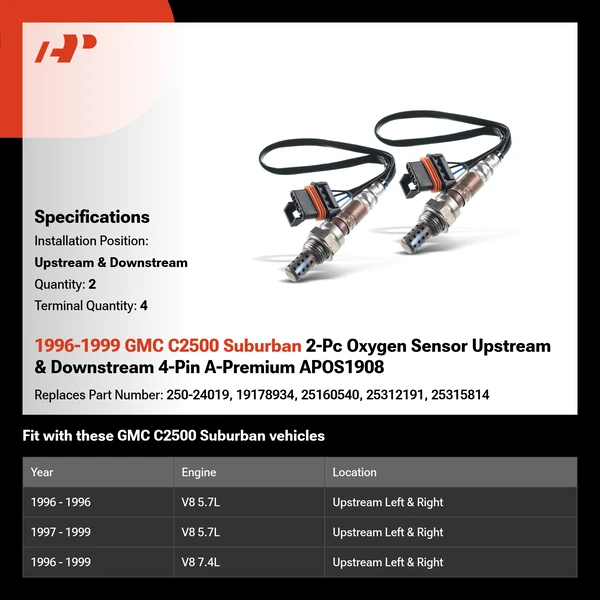 Specifications
Installation Position:
Upstream & Downstream
Quantity: 2
Terminal Quantity: 4

1996-1999 GMC C2500 Suburban 2-Pc Oxygen Sensor Upstream & Downstream 4-Pin A-Premium APOS1908

Replaces Part Number: 250-24019, 19178934, 25160540, 25312191, 25315814

Fit with these GMC C2500 Suburban vehicles

| Year | Engine | Location |
|---|---|---|
| 1996 - 1996 | V8 5.7L | Upstream Left & Right |
| 1997 - 1999 | V8 5.7L | Upstream Left & Right |
| 1996 - 1999 | V8 7.4L | Upstream Left & Right |